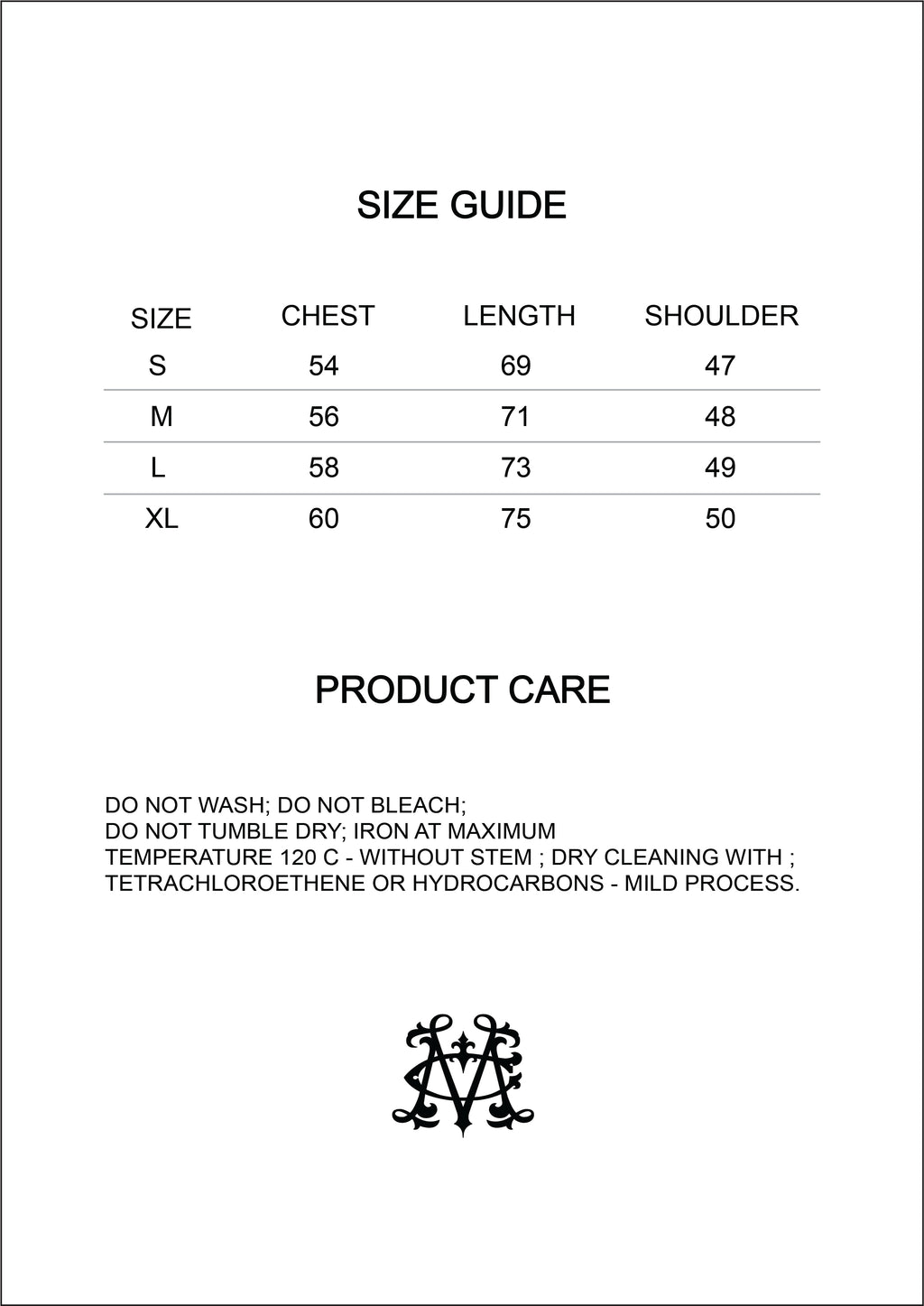 SIZE GUIDE

| SIZE | CHEST | LENGTH | SHOULDER |
|---|---|---|---|
| S | 54 | 69 | 47 |
| M | 56 | 71 | 48 |
| L | 58 | 73 | 49 |
| XL | 60 | 75 | 50 |

PRODUCT CARE

DO NOT WASH; DO NOT BLEACH; DO NOT TUMBLE DRY; IRON AT MAXIMUM TEMPERATURE 120 C - WITHOUT STEM ; DRY CLEANING WITH ; TETRACHLOROETHENE OR HYDROCARBONS - MILD PROCESS.